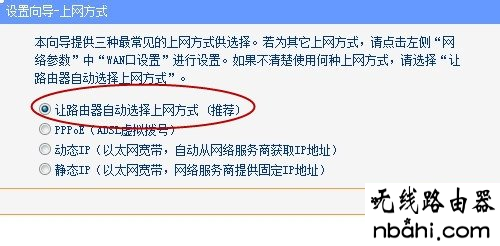 设置向导-上网方式

本向导提供三种最常见的上网方式供选择。若为其它上网方式，请点击左侧“网络参数”中“WAN口设置”进行设置。如果不清楚使用何种上网方式，请选择“让路由器自动选择上网方式”。

让路由器自动选择上网方式（推荐）
PPPoE（ADSL虚拟拨号）
动态IP（以太网宽带，自动从网络服务商获取IP地址）
静态IP（以太网宽带，网络服务商提供固定IP地址）

无线路由器
nbahi.com